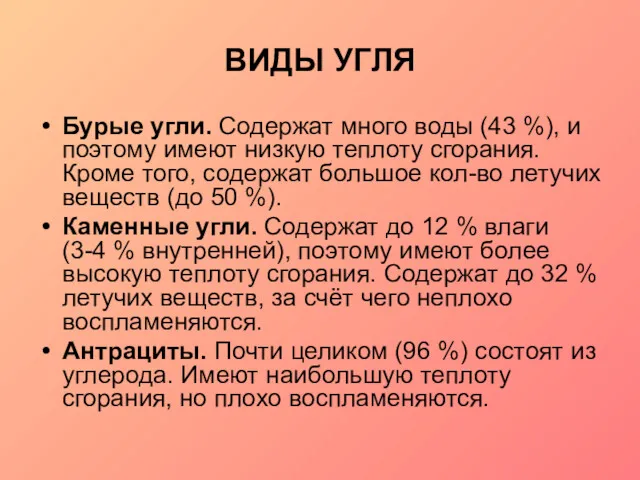 ВИДЫ УГЛЯ

• Бурые угли. Содержат много воды (43 %), и поэтому имеют низкую теплоту сгорания. Кроме того, содержат большое кол-во летучих веществ (до 50 %).

• Каменные угли. Содержат до 12 % влаги (3-4 % внутренней), поэтому имеют более высокую теплоту сгорания. Содержат до 32 % летучих веществ, за счёт чего неплохо воспламеняются.

• Антрациты. Почти целиком (96 %) состоят из углерода. Имеют наибольшую теплоту сгорания, но плохо воспламеняются.